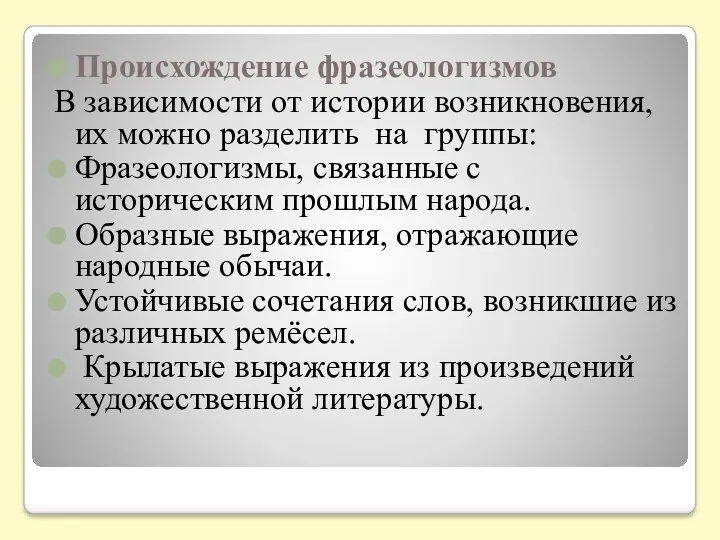 Происхождение фразеологизмов

В зависимости от истории возникновения, их можно разделить на группы:

Фразеологизмы, связанные с историческим прошлым народа.

Образные выражения, отражающие народные обычаи.

Устойчивые сочетания слов, возникшие из различных ремёсел.

Крылатые выражения из произведений художественной литературы.